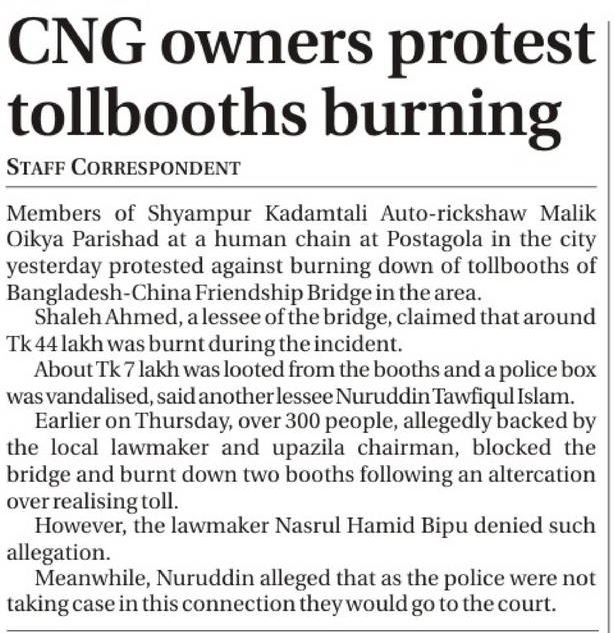 CNG owners protest tollbooths burning

STAFF CORRESPONDENT

Members of Shyampur Kadamtali Auto-rickshaw Malik Oikya Parishad at a human chain at Postagola in the city yesterday protested against burning down of tollbooths of Bangladesh-China Friendship Bridge in the area.

Shaleh Ahmed, a lessee of the bridge, claimed that around Tk 44 lakh was burnt during the incident.

About Tk 7 lakh was looted from the booths and a police box was vandalised, said another lessee Nuruddin Tawfiqul Islam.

Earlier on Thursday, over 300 people, allegedly backed by the local lawmaker and upazila chairman, blocked the bridge and burnt down two booths following an altercation over realising toll.

However, the lawmaker Nasrul Hamid Bipu denied such allegation.

Meanwhile, Nuruddin alleged that as the police were not taking case in this connection they would go to the court.